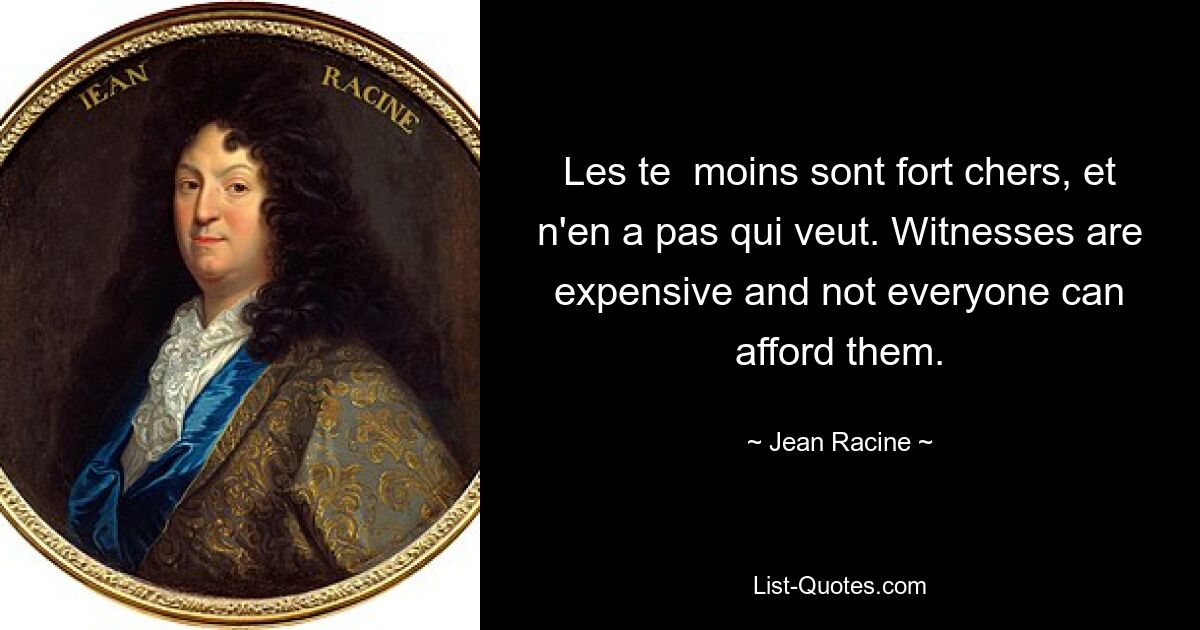 IEAN RACINE

Les te  moins sont fort chers, et n'en a pas qui veut. Witnesses are expensive and not everyone can afford them.

~ Jean Racine ~

List-Quotes.com